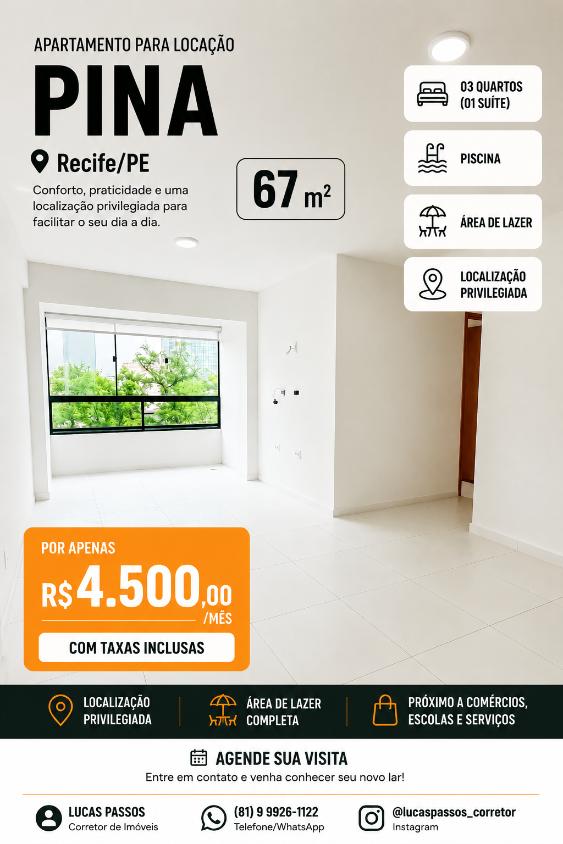 APARTAMENTO PARA LOCAÇÃO

PINA

Recife/PE

Conforto, praticidade e uma localização privilegiada para facilitar o seu dia a dia.

67 $m^2$

03 QUARTOS
(01 SUÍTE)

PISCINA

ÁREA DE LAZER

LOCALIZAÇÃO
PRIVILEGIADA

POR APENAS

R$4.500,00
/MÊS

COM TAXAS INCLUSAS

LOCALIZAÇÃO
PRIVILEGIADA

ÁREA DE LAZER
COMPLETA

PRÓXIMO A COMÉRCIOS,
ESCOLAS E SERVIÇOS

AGENDE SUA VISITA

Entre em contato e venha conhecer seu novo lar!

LUCAS PASSOS
Corretor de Imóveis

(81) 9 9926-1122
Telefone/WhatsApp

@lucaspassos_corretor
Instagram